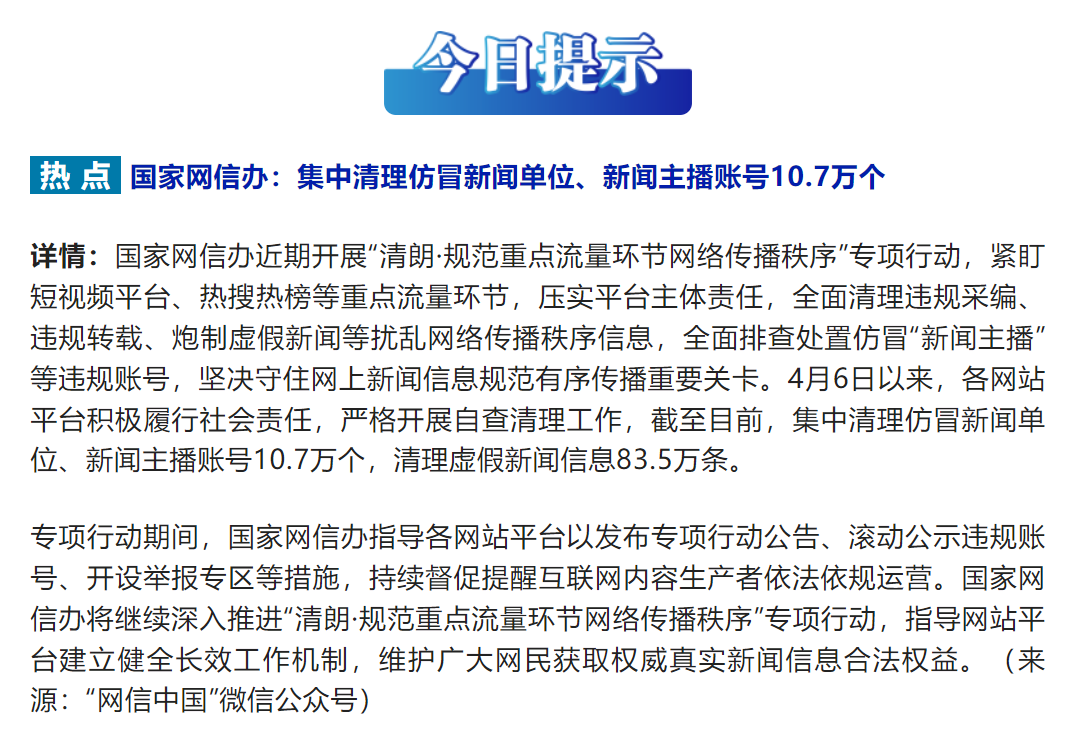 今日提示

热点 国家网信办：集中清理仿冒新闻单位、新闻主播账号10.7万个

详情：国家网信办近期开展“清朗·规范重点流量环节网络传播秩序”专项行动，紧盯短视频平台、热搜热榜等重点流量环节，压实平台主体责任，全面清理违规采编、违规转载、炮制虚假新闻等扰乱网络传播秩序信息，全面排查处置仿冒“新闻主播”等违规账号，坚决守住网上新闻信息规范有序传播重要关卡。4月6日以来，各网站平台积极履行社会责任，严格开展自查清理工作，截至目前，集中清理仿冒新闻单位、新闻主播账号10.7万个，清理虚假新闻信息83.5万条。

专项行动期间，国家网信办指导各网站平台以发布专项行动公告、滚动公示违规账号、开设举报专区等措施，持续督促提醒互联网内容生产者依法依规运营。国家网信办将继续深入推进“清朗·规范重点流量环节网络传播秩序”专项行动，指导网站平台建立健全长效工作机制，维护广大网民获取权威真实新闻信息合法权益。（来源：“网信中国”微信公众号）